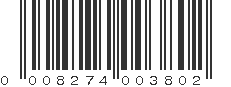 0 008274 003802